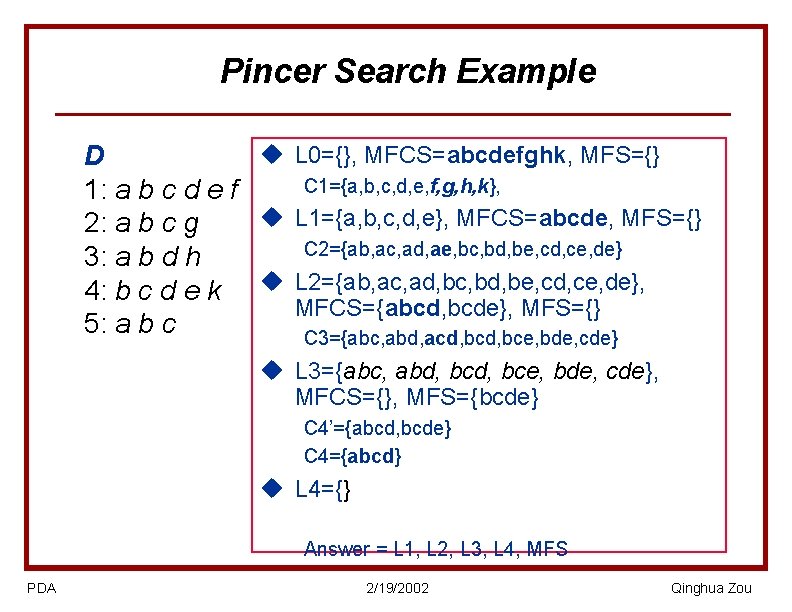 Pincer Search Example

D
1: a b c d e f
2: a b c g
3: a b d h
4: b c d e k
5: a b c

L0={}, MFCS=abcdefghk, MFS={}
C1={a,b,c,d,e,f,g,h,k},

L1={a,b,c,d,e}, MFCS=abcde, MFS={}
C2={ab,ac,ad,ae,bc,bd,be,cd,ce,de}

L2={ab,ac,ad,bc,bd,be,cd,ce,de}, MFCS={abcd,bcde}, MFS={}
C3={abc,abd,acd,bcd,bce,bde,cde}

L3={abc, abd, bcd, bce, bde, cde}, MFCS={}, MFS={bcde}
C4'={abcd,bcde}
C4={abcd}

L4={}

Answer = L1, L2, L3, L4, MFS

PDA
2/19/2002
Qinghua Zou